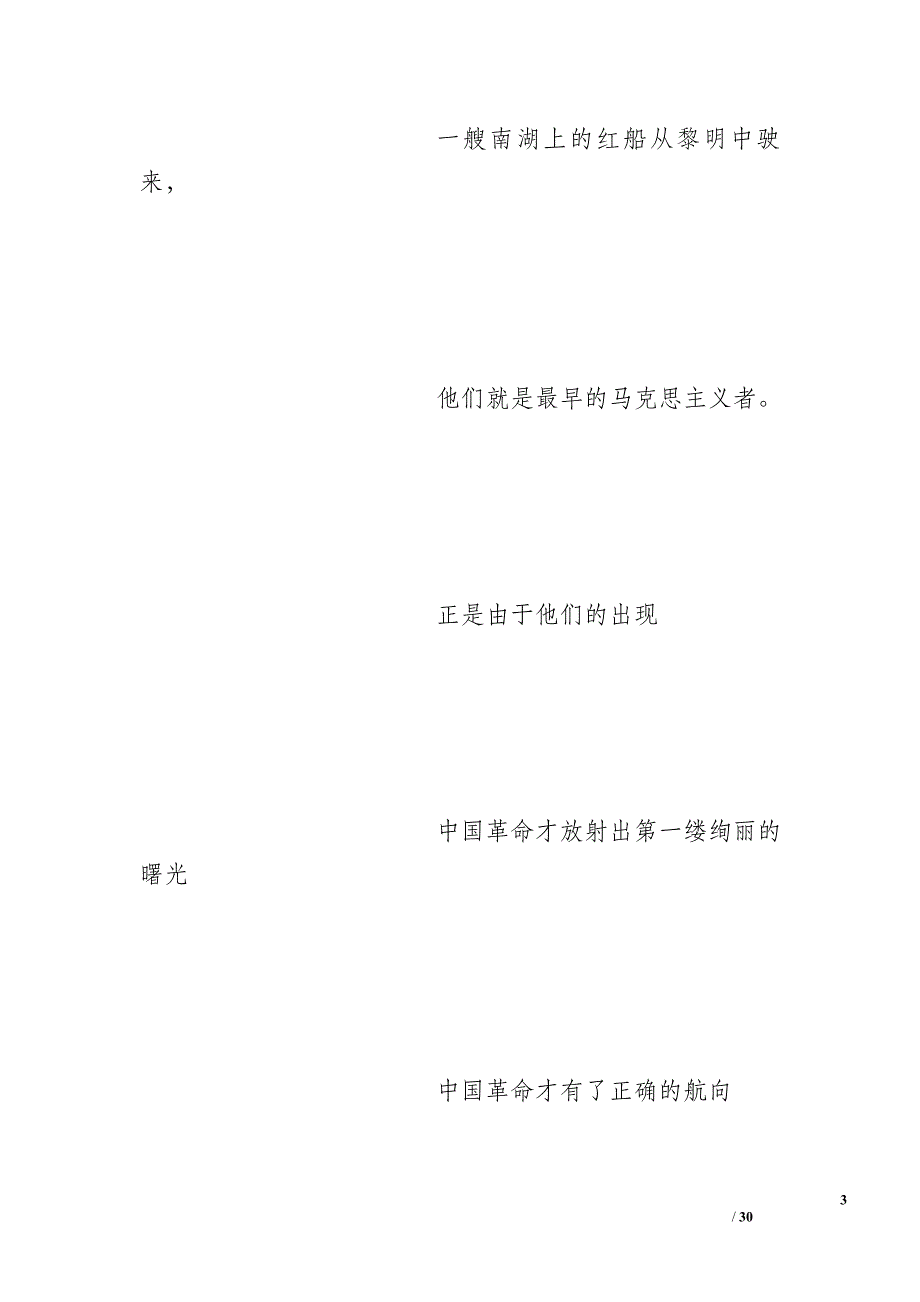 一艘南湖上的红船从黎明中驶来，

他们就是最早的马克思主义者。

正是由于他们的出现

中国革命才放射出第一缕绚丽的曙光

中国革命才有了正确的航向

3

/ 30